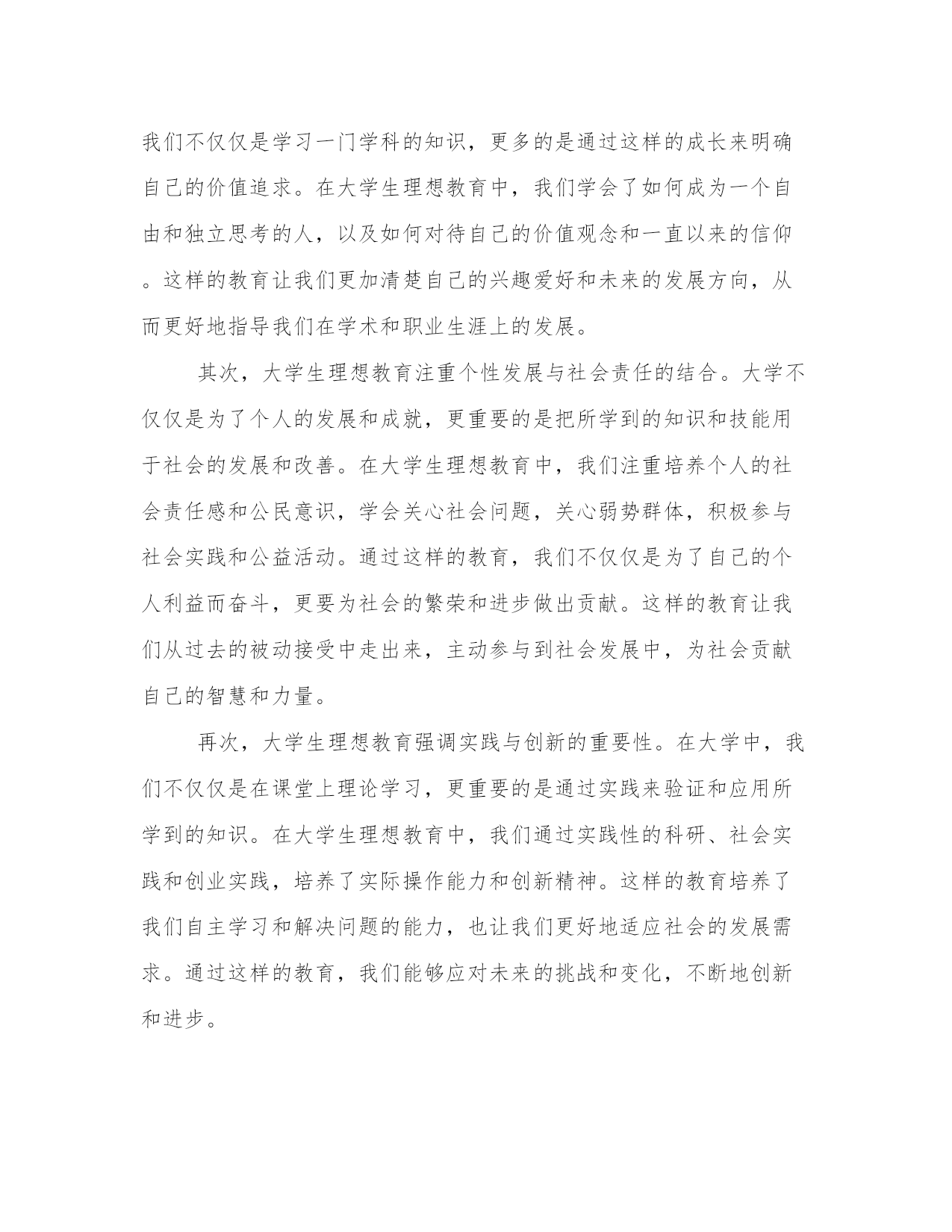 我们不仅仅是学习一门学科的知识，更多的是通过这样的成长来明确自己的价值追求。在大学生理想教育中，我们学会了如何成为一个自由和独立思考的人，以及如何对待自己的价值观念和一直以来的信仰。这样的教育让我们更加清楚自己的兴趣爱好和未来的发展方向，从而更好地指导我们在学术和职业生涯上的发展。

其次，大学生理想教育注重个性发展与社会责任的结合。大学不仅仅是为了个人的发展和成就，更重要的是把所学到的知识和技能用于社会的发展和改善。在大学生理想教育中，我们注重培养个人的社会责任感和公民意识，学会关心社会问题，关心弱势群体，积极参与社会实践和公益活动。通过这样的教育，我们不仅仅是为了自己的个人利益而奋斗，更要为社会的繁荣和进步做出贡献。这样的教育让我们从过去的被动接受中走出来，主动参与到社会发展中，为社会贡献自己的智慧和力量。

再次，大学生理想教育强调实践与创新的重要性。在大学中，我们不仅仅是在课堂上理论学习，更重要的是通过实践来验证和应用所学到的知识。在大学生理想教育中，我们通过实践性的科研、社会实践和创业实践，培养了实际操作能力和创新精神。这样的教育培养了我们自主学习和解决问题的能力，也让我们更好地适应社会的发展需求。通过这样的教育，我们能够应对未来的挑战和变化，不断地创新和进步。